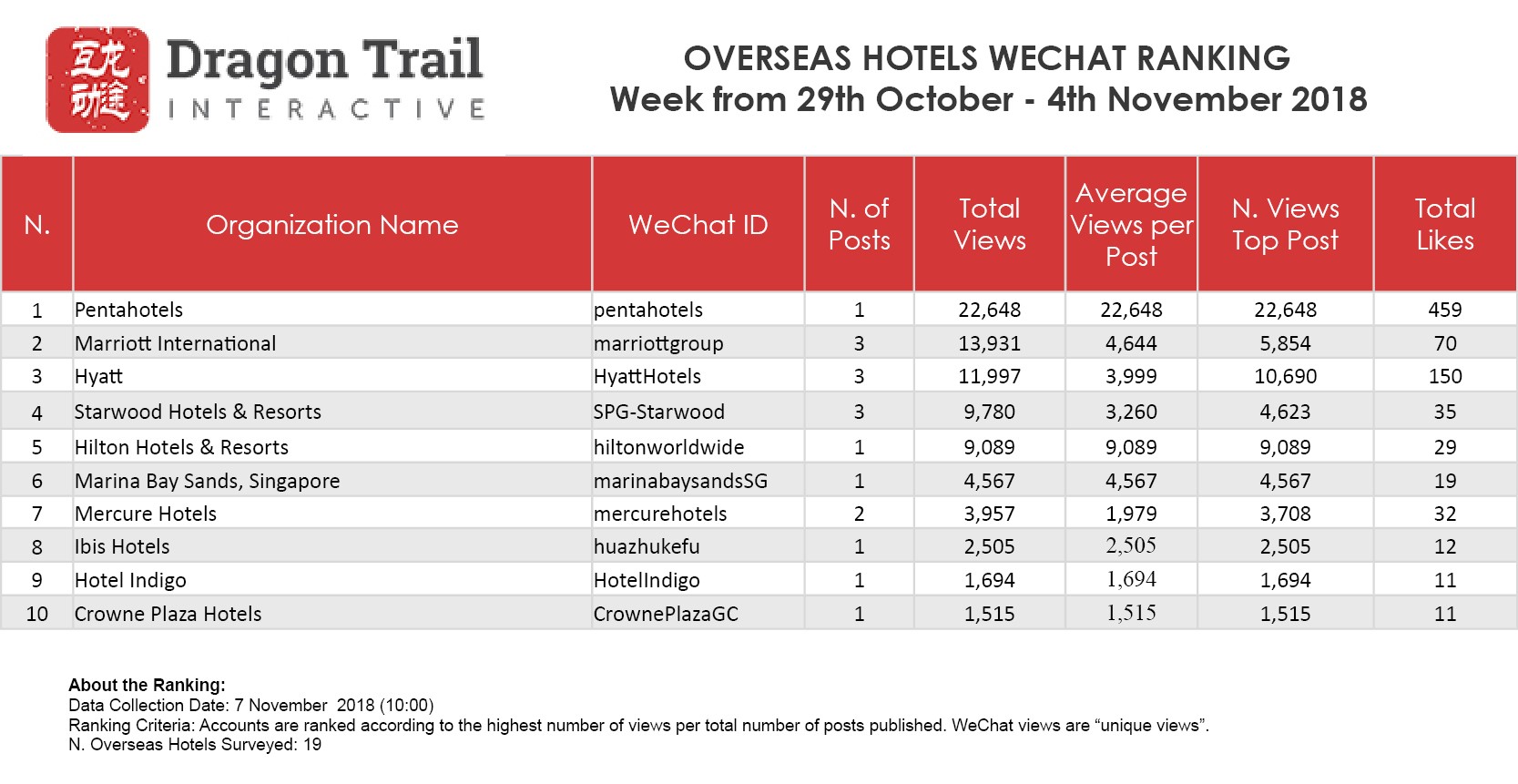 互龙动途

Dragon Trail
INTERACTIVE

OVERSEAS HOTELS WECHAT RANKING
Week from 29th October - 4th November 2018

| N. | Organization Name | WeChat ID | N. of Posts | Total Views | Average Views per Post | N. Views Top Post | Total Likes |
|---|---|---|---|---|---|---|---|
| 1 | Pentahotels | pentahotels | 1 | 22,648 | 22,648 | 22,648 | 459 |
| 2 | Marriott International | marriottgroup | 3 | 13,931 | 4,644 | 5,854 | 70 |
| 3 | Hyatt | HyattHotels | 3 | 11,997 | 3,999 | 10,690 | 150 |
| 4 | Starwood Hotels & Resorts | SPG-Starwood | 3 | 9,780 | 3,260 | 4,623 | 35 |
| 5 | Hilton Hotels & Resorts | hiltonworldwide | 1 | 9,089 | 9,089 | 9,089 | 29 |
| 6 | Marina Bay Sands, Singapore | marinabaysandsSG | 1 | 4,567 | 4,567 | 4,567 | 19 |
| 7 | Mercure Hotels | mercurehotels | 2 | 3,957 | 1,979 | 3,708 | 32 |
| 8 | Ibis Hotels | huazhukefu | 1 | 2,505 | 2,505 | 2,505 | 12 |
| 9 | Hotel Indigo | HotelIndigo | 1 | 1,694 | 1,694 | 1,694 | 11 |
| 10 | Crowne Plaza Hotels | CrownePlazaGC | 1 | 1,515 | 1,515 | 1,515 | 11 |

About the Ranking:
Data Collection Date: 7 November 2018 (10:00)
Ranking Criteria: Accounts are ranked according to the highest number of views per total number of posts published. WeChat views are “unique views”.
N. Overseas Hotels Surveyed: 19